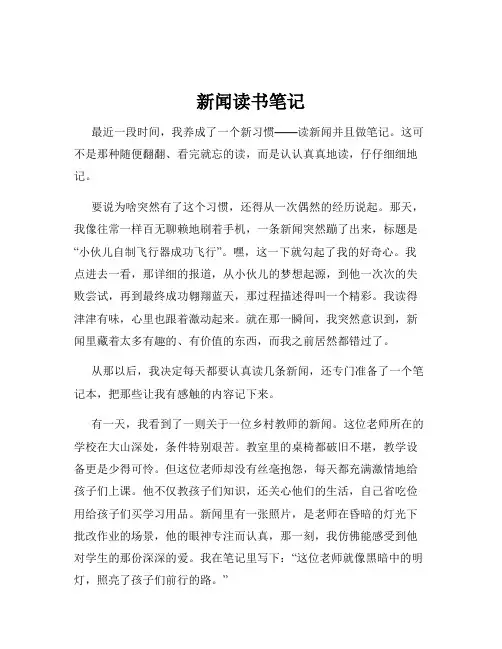 新闻读书笔记

最近一段时间，我养成了一个新习惯——读新闻并且做笔记。这可不是那种随便翻翻、看完就忘的读，而是认认真真地读，仔仔细细地记。

要说为啥突然有了这个习惯，还得从一次偶然的经历说起。那天，我像往常一样百无聊赖地刷着手机，一条新闻突然蹦了出来，标题是“小伙儿自制飞行器成功飞行”。嘿，这一下就勾起了我的好奇心。我点进去一看，那详细的报道，从小伙儿的梦想起源，到他一次次的失败尝试，再到最终成功翱翔蓝天，那过程描述得叫一个精彩。我读得津津有味，心里也跟着激动起来。就在那一瞬间，我突然意识到，新闻里藏着太多有趣的、有价值的东西，而我之前居然都错过了。

从那以后，我决定每天都要认真读几条新闻，还专门准备了一个笔记本，把那些让我有感触的内容记下来。

有一天，我看到了一则关于一位乡村教师的新闻。这位老师所在的学校在大山深处，条件特别艰苦。教室里的桌椅都破旧不堪，教学设备更是少得可怜。但这位老师却没有丝毫抱怨，每天都充满激情地给孩子们上课。他不仅教孩子们知识，还关心他们的生活，自己省吃俭用给孩子们买学习用品。新闻里有一张照片，是老师在昏暗的灯光下批改作业的场景，他的眼神专注而认真，那一刻，我仿佛能感受到他对学生的那份深深的爱。我在笔记里写下：“这位老师就像黑暗中的明灯，照亮了孩子们前行的路。”